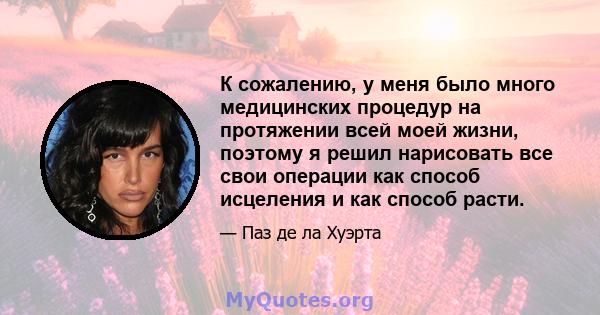 К сожалению, у меня было много медицинских процедур на протяжении всей моей жизни, поэтому я решил нарисовать все свои операции как способ исцеления и как способ расти.

— Паз де ла Хуэрта

MyQuotes.org